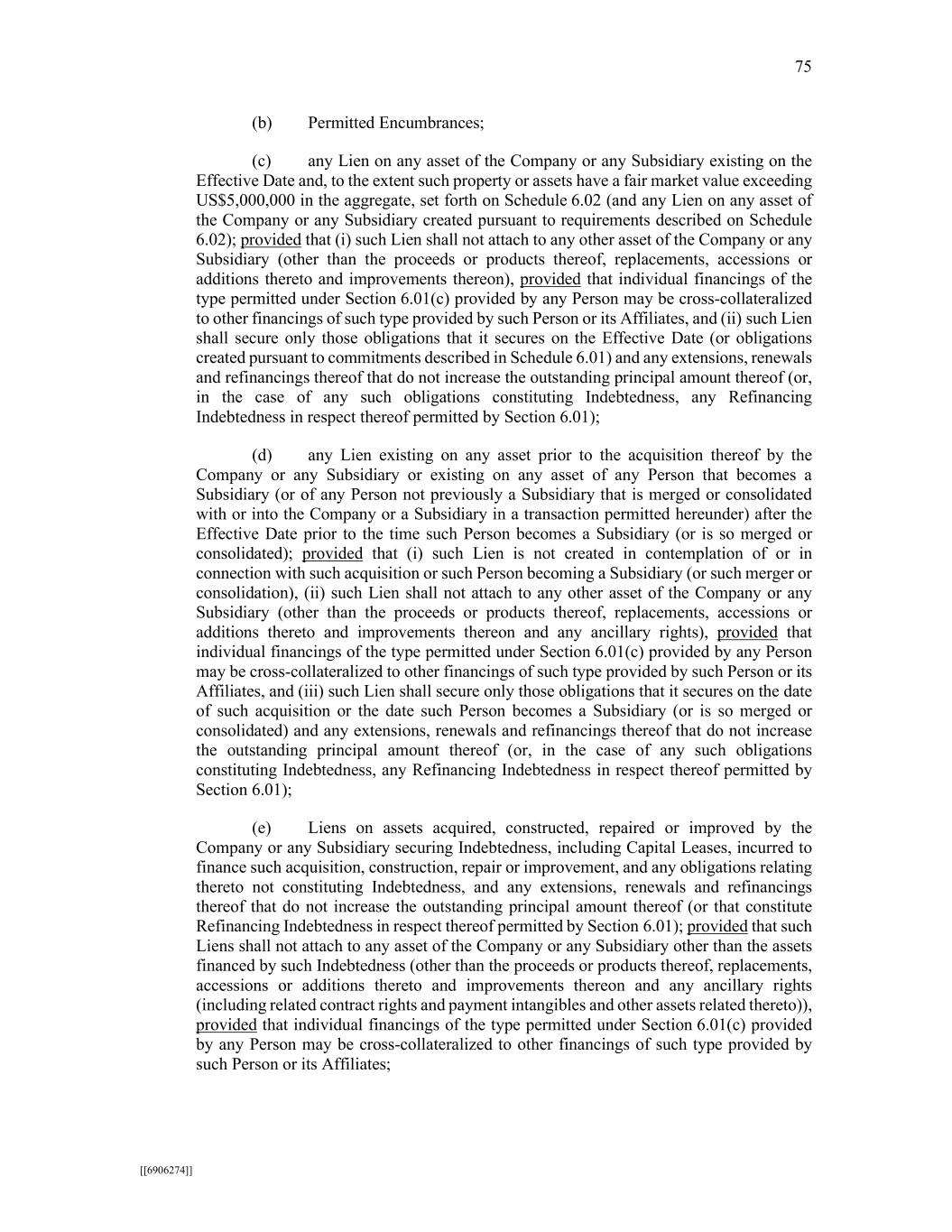 75

(b) Permitted Encumbrances;

(c) any Lien on any asset of the Company or any Subsidiary existing on the Effective Date and, to the extent such property or assets have a fair market value exceeding US$5,000,000 in the aggregate, set forth on Schedule 6.02 (and any Lien on any asset of the Company or any Subsidiary created pursuant to requirements described on Schedule 6.02); provided that (i) such Lien shall not attach to any other asset of the Company or any Subsidiary (other than the proceeds or products thereof, replacements, accessions or additions thereto and improvements thereon), provided that individual financings of the type permitted under Section 6.01(c) provided by any Person may be cross-collateralized to other financings of such type provided by such Person or its Affiliates, and (ii) such Lien shall secure only those obligations that it secures on the Effective Date (or obligations created pursuant to commitments described in Schedule 6.01) and any extensions, renewals and refinancings thereof that do not increase the outstanding principal amount thereof (or, in the case of any such obligations constituting Indebtedness, any Refinancing Indebtedness in respect thereof permitted by Section 6.01);

(d) any Lien existing on any asset prior to the acquisition thereof by the Company or any Subsidiary or existing on any asset of any Person that becomes a Subsidiary (or of any Person not previously a Subsidiary that is merged or consolidated with or into the Company or a Subsidiary in a transaction permitted hereunder) after the Effective Date prior to the time such Person becomes a Subsidiary (or is so merged or consolidated); provided that (i) such Lien is not created in contemplation of or in connection with such acquisition or such Person becoming a Subsidiary (or such merger or consolidation), (ii) such Lien shall not attach to any other asset of the Company or any Subsidiary (other than the proceeds or products thereof, replacements, accessions or additions thereto and improvements thereon and any ancillary rights), provided that individual financings of the type permitted under Section 6.01(c) provided by any Person may be cross-collateralized to other financings of such type provided by such Person or its Affiliates, and (iii) such Lien shall secure only those obligations that it secures on the date of such acquisition or the date such Person becomes a Subsidiary (or is so merged or consolidated) and any extensions, renewals and refinancings thereof that do not increase the outstanding principal amount thereof (or, in the case of any such obligations constituting Indebtedness, any Refinancing Indebtedness in respect thereof permitted by Section 6.01);

(e) Liens on assets acquired, constructed, repaired or improved by the Company or any Subsidiary securing Indebtedness, including Capital Leases, incurred to finance such acquisition, construction, repair or improvement, and any obligations relating thereto not constituting Indebtedness, and any extensions, renewals and refinancings thereof that do not increase the outstanding principal amount thereof (or that constitute Refinancing Indebtedness in respect thereof permitted by Section 6.01); provided that such Liens shall not attach to any asset of the Company or any Subsidiary other than the assets financed by such Indebtedness (other than the proceeds or products thereof, replacements, accessions or additions thereto and improvements thereon and any ancillary rights (including related contract rights and payment intangibles and other assets related thereto)), provided that individual financings of the type permitted under Section 6.01(c) provided by any Person may be cross-collateralized to other financings of such type provided by such Person or its Affiliates;

[[6906274]]